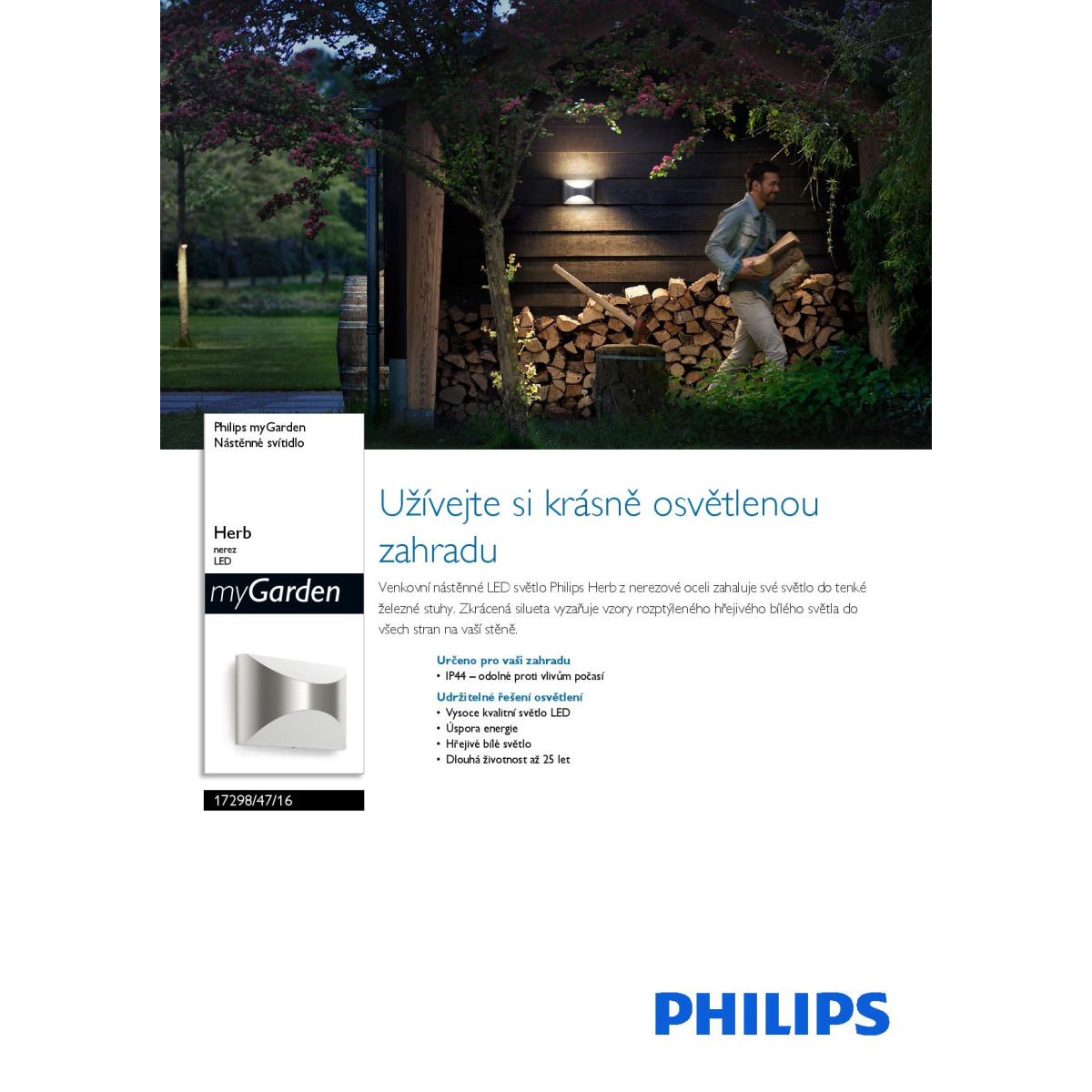 Philips myGarden
Nástěnné svítidlo

Herb
nerez
LED

myGarden

17298/47/16

Užívejte si krásně osvětlenou zahradu

Venkovní nástěnné LED světlo Philips Herb z nerezové oceli zahaluje své světlo do tenké železné stuhy. Zkrácená silueta vyzařuje vzory rozptýleného hřejivého bílého světla do všech stran na vaší stěně.

Určeno pro vaši zahradu
• IP44 – odolné proti vlivům počasí

Udržitelné řešení osvětlení
• Vysoce kvalitní světlo LED
• Úspora energie
• Hřejivé bílé světlo
• Dlouhá životnost až 25 let

PHILIPS